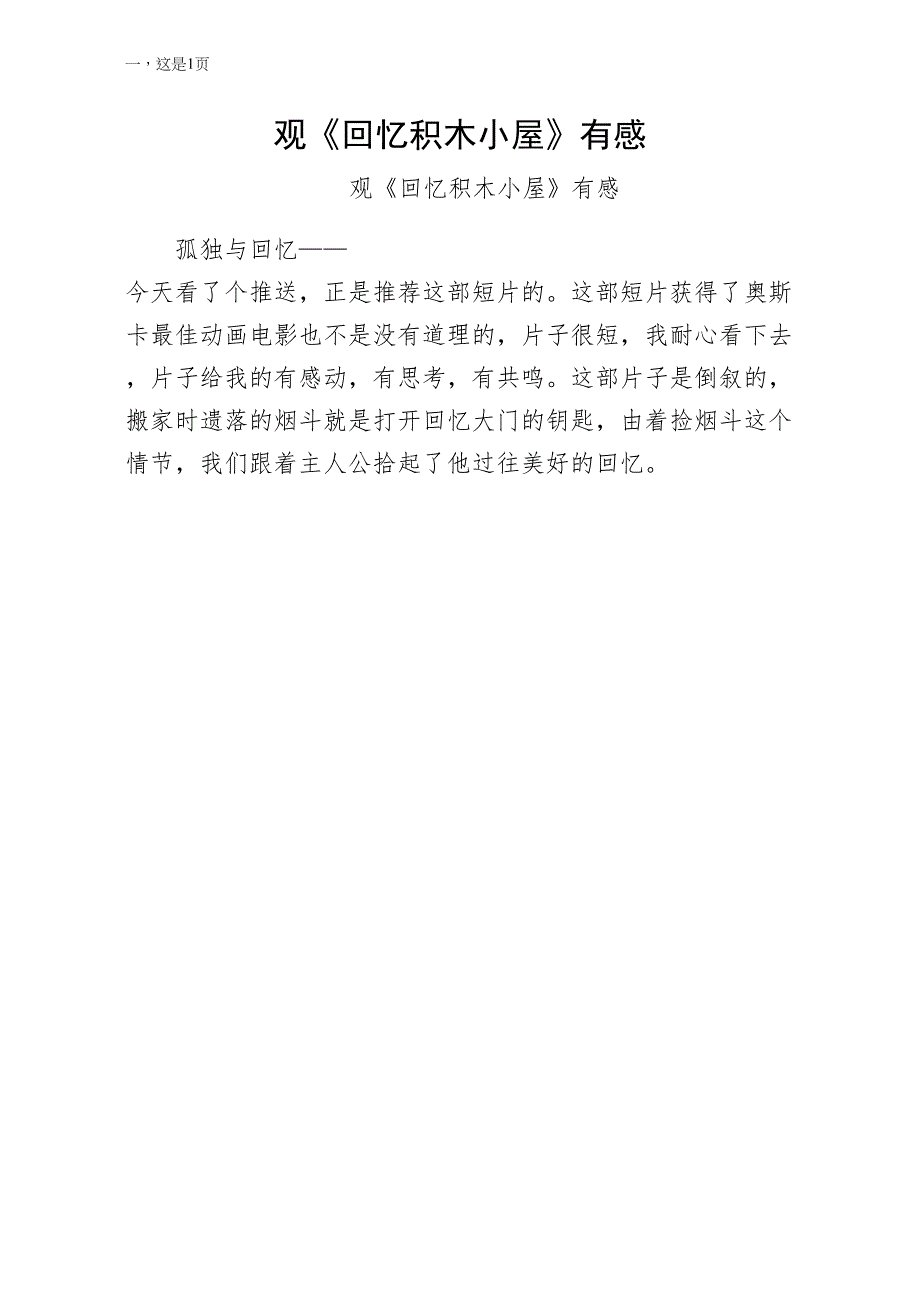 一，这是1页

观《回忆积木小屋》有感

观《回忆积木小屋》有感

孤独与回忆——

今天看了个推送，正是推荐这部短片的。这部短片获得了奥斯卡最佳动画电影也不是没有道理的，片子很短，我耐心看下去，片子给我的有感动，有思考，有共鸣。这部片子是倒叙的，搬家时遗落的烟斗就是打开回忆大门的钥匙，由着捡烟斗这个情节，我们跟着主人公拾起了他过往美好的回忆。